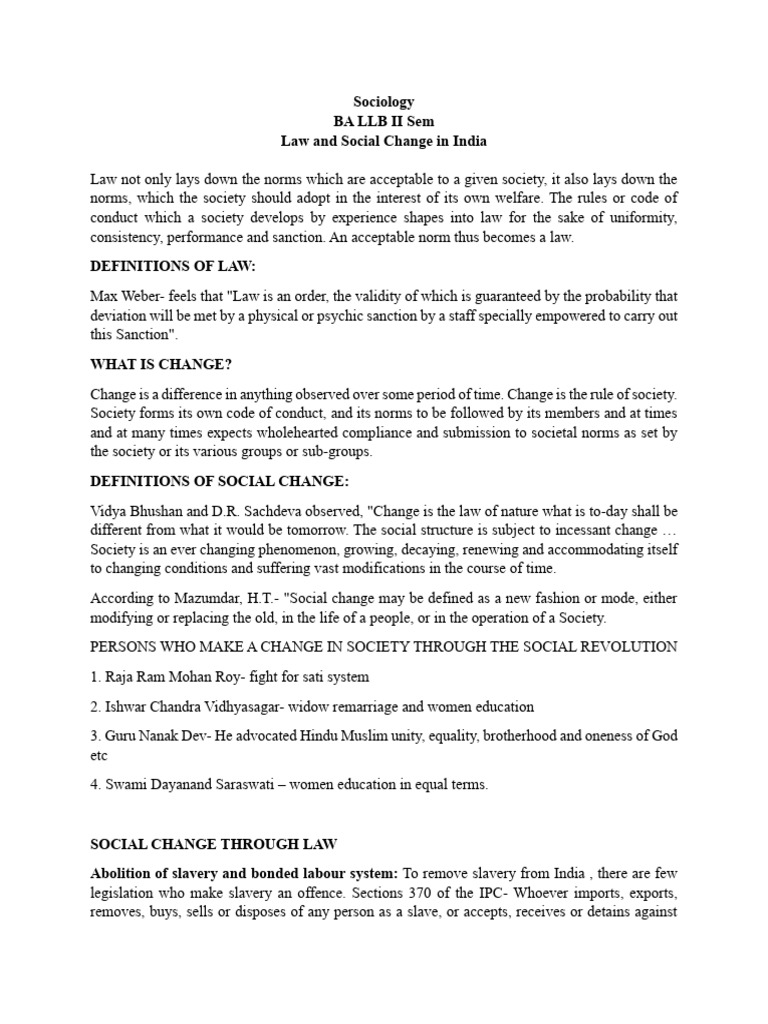 Sociology
BA LLB II Sem
Law and Social Change in India

Law not only lays down the norms which are acceptable to a given society, it also lays down the norms, which the society should adopt in the interest of its own welfare. The rules or code of conduct which a society develops by experience shapes into law for the sake of uniformity, consistency, performance and sanction. An acceptable norm thus becomes a law.

DEFINITIONS OF LAW:

Max Weber- feels that "Law is an order, the validity of which is guaranteed by the probability that deviation will be met by a physical or psychic sanction by a staff specially empowered to carry out this Sanction".

WHAT IS CHANGE?

Change is a difference in anything observed over some period of time. Change is the rule of society. Society forms its own code of conduct, and its norms to be followed by its members and at times and at many times expects wholehearted compliance and submission to societal norms as set by the society or its various groups or sub-groups.

DEFINITIONS OF SOCIAL CHANGE:

Vidya Bhushan and D.R. Sachdeva observed, "Change is the law of nature what is to-day shall be different from what it would be tomorrow. The social structure is subject to incessant change … Society is an ever changing phenomenon, growing, decaying, renewing and accommodating itself to changing conditions and suffering vast modifications in the course of time.

According to Mazumdar, H.T.- "Social change may be defined as a new fashion or mode, either modifying or replacing the old, in the life of a people, or in the operation of a Society.

PERSONS WHO MAKE A CHANGE IN SOCIETY THROUGH THE SOCIAL REVOLUTION

1. Raja Ram Mohan Roy- fight for sati system

2. Ishwar Chandra Vidhyasagar- widow remarriage and women education

3. Guru Nanak Dev- He advocated Hindu Muslim unity, equality, brotherhood and oneness of God etc

4. Swami Dayanand Saraswati – women education in equal terms.

SOCIAL CHANGE THROUGH LAW

Abolition of slavery and bonded labour system: To remove slavery from India , there are few legislation who make slavery an offence. Sections 370 of the IPC- Whoever imports, exports, removes, buys, sells or disposes of any person as a slave, or accepts, receives or detains against